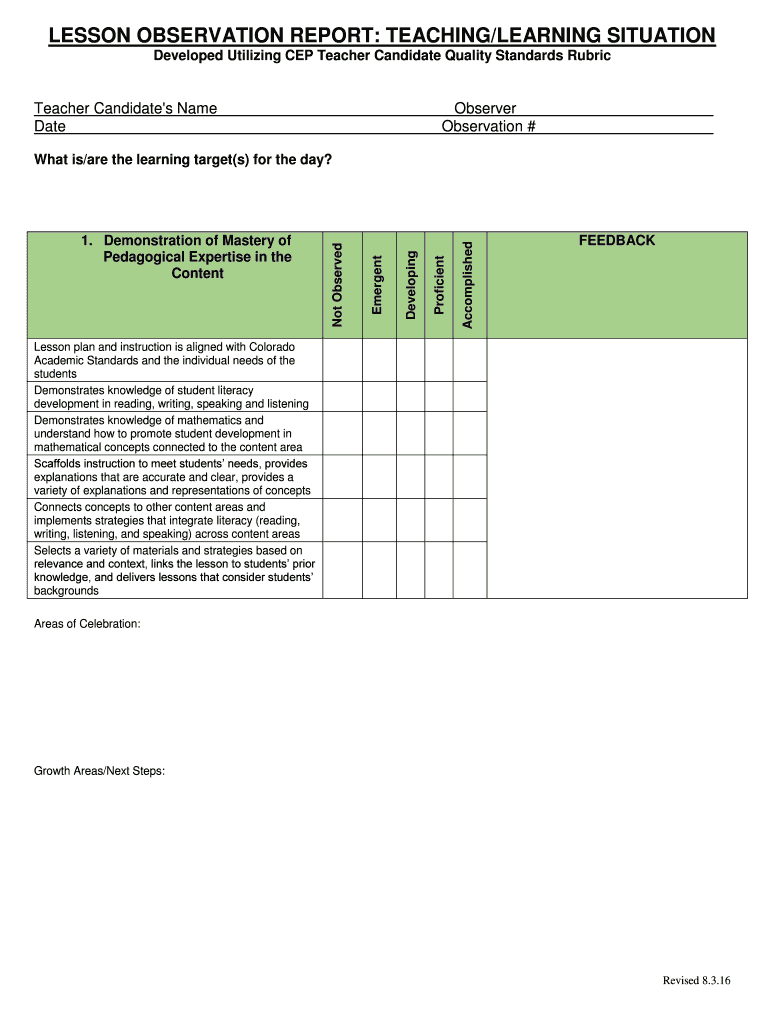 LESSON OBSERVATION REPORT: TEACHING/LEARNING SITUATION
Developed Utilizing CEP Teacher Candidate Quality Standards Rubric

Teacher Candidate's Name
Observer
Date
Observation #

What is/are the learning target(s) for the day?

| 1. Demonstration of Mastery of Pedagogical Expertise in the Content | Not Observed | Emergent | Developing | Proficient | Accomplished | FEEDBACK |
|---|---|---|---|---|---|---|
| Lesson plan and instruction is aligned with Colorado Academic Standards and the individual needs of the students | | | | | | |
| Demonstrates knowledge of student literacy development in reading, writing, speaking and listening | | | | | | |
| Demonstrates knowledge of mathematics and understand how to promote student development in mathematical concepts connected to the content area | | | | | | |
| Scaffolds instruction to meet students' needs, provides explanations that are accurate and clear, provides a variety of explanations and representations of concepts | | | | | | |
| Connects concepts to other content areas and implements strategies that integrate literacy (reading, writing, listening, and speaking) across content areas | | | | | | |
| Selects a variety of materials and strategies based on relevance and context, links the lesson to students' prior knowledge, and delivers lessons that consider students' backgrounds | | | | | | |

Areas of Celebration:

Growth Areas/Next Steps:

Revised 8.3.16